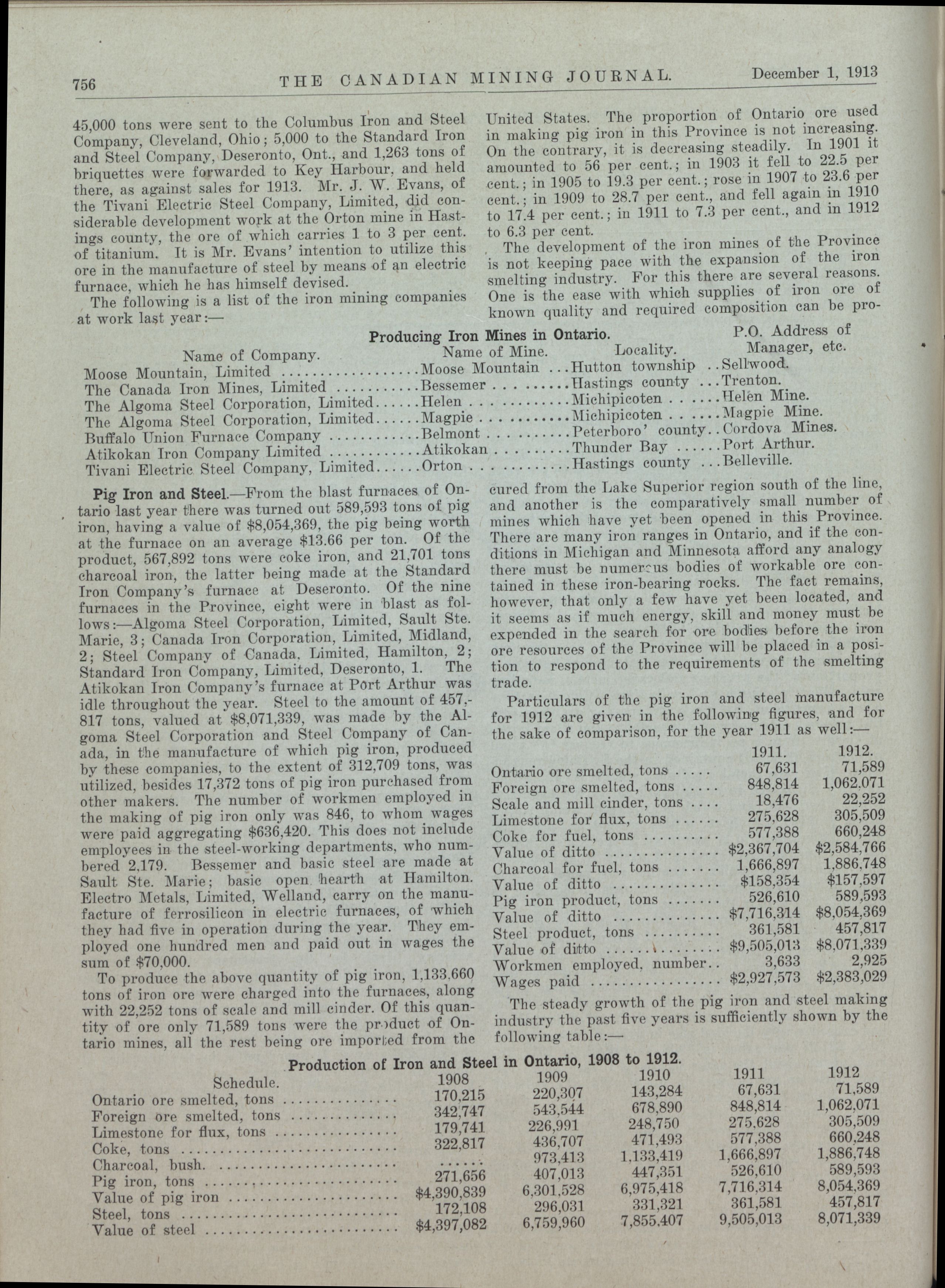 756 THE CANADIAN MINING JOURNAL. December 1, 1913

45,000 tons were sent to the Columbus Iron and Steel Company, Cleveland, Ohio; 5,000 to the Standard Iron and Steel Company, Deseronto, Ont., and 1,263 tons of briquettes were forwarded to Key Harbour, and held there, as against sales for 1913. Mr. J. W. Evans, of the Tivani Electric Steel Company, Limited, did considerable development work at the Orton mine in Hastings county, the ore of which carries 1 to 3 per cent. of titanium. It is Mr. Evans' intention to utilize this ore in the manufacture of steel by means of an electric furnace, which he has himself devised.

The following is a list of the iron mining companies at work last year:—

United States. The proportion of Ontario ore used in making pig iron in this Province is not increasing. On the contrary, it is decreasing steadily. In 1901 it amounted to 56 per cent.; in 1903 it fell to 22.5 per cent.; in 1905 to 19.3 per cent.; rose in 1907 to 23.6 per cent.; in 1909 to 28.7 per cent., and fell again in 1910 to 17.4 per cent.; in 1911 to 7.3 per cent., and in 1912 to 6.3 per cent.

The development of the iron mines of the Province is not keeping pace with the expansion of the iron smelting industry. For this there are several reasons. One is the ease with which supplies of iron ore of known quality and required composition can be pro-

Producing Iron Mines in Ontario.

| Name of Company. | Name of Mine. | Locality. | P.O. Address of Manager, etc. |
|---|---|---|---|
| Moose Mountain, Limited | Moose Mountain | Hutton township | Sellwood. |
| The Canada Iron Mines, Limited | Bessemer | Hastings county | Trenton. |
| The Algoma Steel Corporation, Limited | Helen | Michipicoten | Helen Mine. |
| The Algoma Steel Corporation, Limited | Magpie | Michipicoten | Magpie Mine. |
| Buffalo Union Furnace Company | Belmont | Peterboro' county | Cordova Mines. |
| Atikokan Iron Company Limited | Atikokan | Thunder Bay | Port Arthur. |
| Tivani Electric Steel Company, Limited | Orton | Hastings county | Belleville. |

Pig Iron and Steel.—From the blast furnaces of Ontario last year there was turned out 589,593 tons of pig iron, having a value of $8,054,369, the pig being worth at the furnace on an average $13.66 per ton. Of the product, 567,892 tons were coke iron, and 21,701 tons charcoal iron, the latter being made at the Standard Iron Company's furnace at Deseronto. Of the nine furnaces in the Province, eight were in blast as follows:—Algoma Steel Corporation, Limited, Sault Ste. Marie, 3; Canada Iron Corporation, Limited, Midland, 2; Steel Company of Canada, Limited, Hamilton, 2; Standard Iron Company, Limited, Deseronto, 1. The Atikokan Iron Company's furnace at Port Arthur was idle throughout the year. Steel to the amount of 457,817 tons, valued at $8,071,339, was made by the Algoma Steel Corporation and Steel Company of Canada, in the manufacture of which pig iron, produced by these companies, to the extent of 312,709 tons, was utilized, besides 17,372 tons of pig iron purchased from other makers. The number of workmen employed in the making of pig iron only was 846, to whom wages were paid aggregating $636,420. This does not include employees in the steel-working departments, who numbered 2,179. Bessemer and basic steel are made at Sault Ste. Marie; basic open hearth at Hamilton. Electro Metals, Limited, Welland, carry on the manufacture of ferrosilicon in electric furnaces, of which they had five in operation during the year. They employed one hundred men and paid out in wages the sum of $70,000.

To produce the above quantity of pig iron, 1,133,660 tons of iron ore were charged into the furnaces, along with 22,252 tons of scale and mill cinder. Of this quantity of ore only 71,589 tons were the product of Ontario mines, all the rest being ore imported from the

cured from the Lake Superior region south of the line, and another is the comparatively small number of mines which have yet been opened in this Province. There are many iron ranges in Ontario, and if the conditions in Michigan and Minnesota afford any analogy there must be numerous bodies of workable ore contained in these iron-bearing rocks. The fact remains, however, that only a few have yet been located, and it seems as if much energy, skill and money must be expended in the search for ore bodies before the iron ore resources of the Province will be placed in a position to respond to the requirements of the smelting trade.

Particulars of the pig iron and steel manufacture for 1912 are given in the following figures, and for the sake of comparison, for the year 1911 as well:—

| | 1911. | 1912. |
|---|---|---|
| Ontario ore smelted, tons | 67,631 | 71,589 |
| Foreign ore smelted, tons | 848,814 | 1,062,071 |
| Scale and mill cinder, tons | 18,476 | 22,252 |
| Limestone for flux, tons | 275,628 | 305,509 |
| Coke for fuel, tons | 577,388 | 660,248 |
| Value of ditto | $2,367,704 | $2,584,766 |
| Charcoal for fuel, tons | 1,666,897 | 1,886,748 |
| Value of ditto | $158,354 | $157,597 |
| Pig iron product, tons | 526,610 | 589,593 |
| Value of ditto | $7,716,314 | $8,054,369 |
| Steel product, tons | 361,581 | 457,817 |
| Value of ditto | $9,505,013 | $8,071,339 |
| Workmen employed, number | 3,633 | 2,925 |
| Wages paid | $2,927,573 | $2,383,029 |

The steady growth of the pig iron and steel making industry the past five years is sufficiently shown by the following table:—

Production of Iron and Steel in Ontario, 1908 to 1912.

| Schedule. | 1908 | 1909 | 1910 | 1911 | 1912 |
|---|---|---|---|---|---|
| Ontario ore smelted, tons | 170,215 | 220,307 | 143,284 | 67,631 | 71,589 |
| Foreign ore smelted, tons | 342,747 | 543,544 | 678,890 | 848,814 | 1,062,071 |
| Limestone for flux, tons | 179,741 | 226,991 | 248,750 | 275,628 | 305,509 |
| Coke, tons | 322,817 | 436,707 | 471,493 | 577,388 | 660,248 |
| Charcoal, bush. | ...... | 973,413 | 1,133,419 | 1,666,897 | 1,886,748 |
| Pig iron, tons | 271,656 | 407,013 | 447,351 | 526,610 | 589,593 |
| Value of pig iron | $4,390,839 | 6,301,528 | 6,975,418 | 7,716,314 | 8,054,369 |
| Steel, tons | 172,108 | 296,031 | 331,321 | 361,581 | 457,817 |
| Value of steel | $4,397,082 | 6,759,960 | 7,855,407 | 9,505,013 | 8,071,339 |